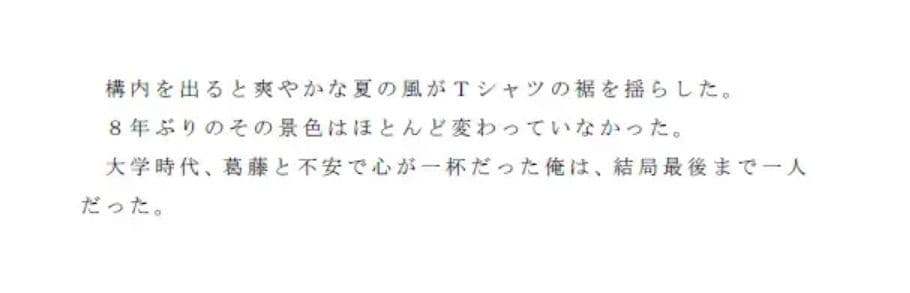 構内を出ると爽やかな夏の風がTシャツの裾を揺らした。
８年ぶりのその景色はほとんど変わっていなかった。
大学時代、葛藤と不安で心が一杯だった俺は、結局最後まで一人だった。